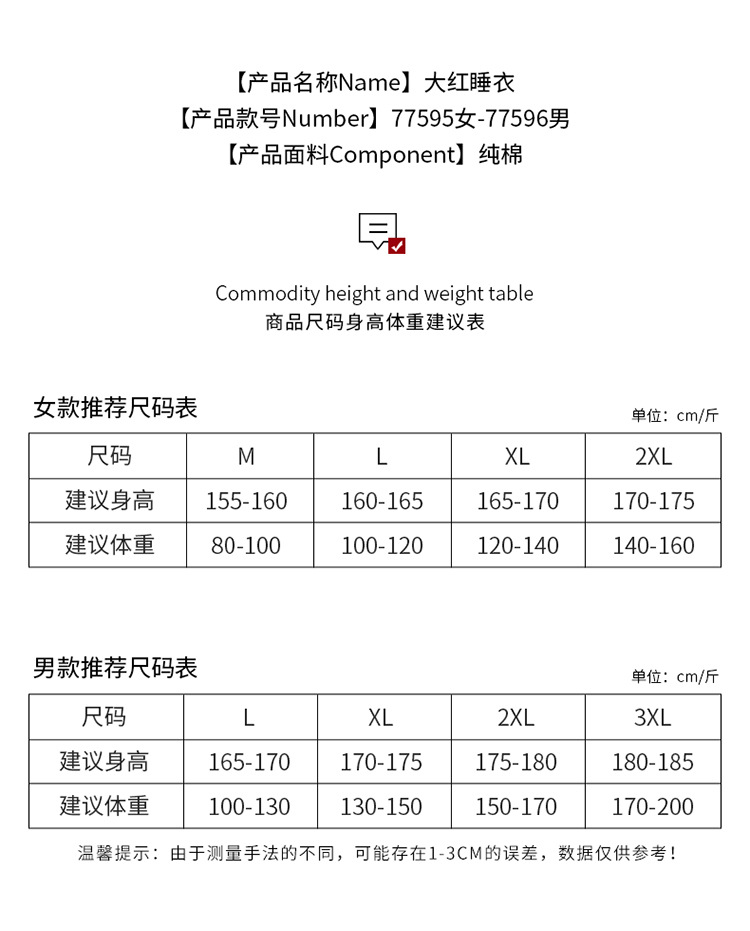 【产品名称Name】大红睡衣
【产品款号Number】77595女-77596男
【产品面料Component】纯棉

Commodity height and weight table
商品尺码身高体重建议表

女款推荐尺码表

单位：cm/斤

| 尺码 | M | L | XL | 2XL |
|---|---|---|---|---|
| 建议身高 | 155-160 | 160-165 | 165-170 | 170-175 |
| 建议体重 | 80-100 | 100-120 | 120-140 | 140-160 |

男款推荐尺码表

单位：cm/斤

| 尺码 | L | XL | 2XL | 3XL |
|---|---|---|---|---|
| 建议身高 | 165-170 | 170-175 | 175-180 | 180-185 |
| 建议体重 | 100-130 | 130-150 | 150-170 | 170-200 |

温馨提示：由于测量手法的不同，可能存在1-3CM的误差，数据仅供参考！